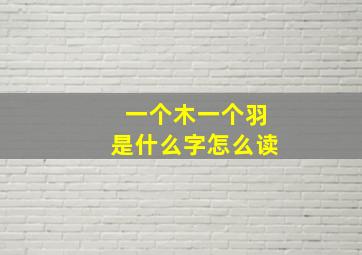 一个木一个羽
是什么字怎么读